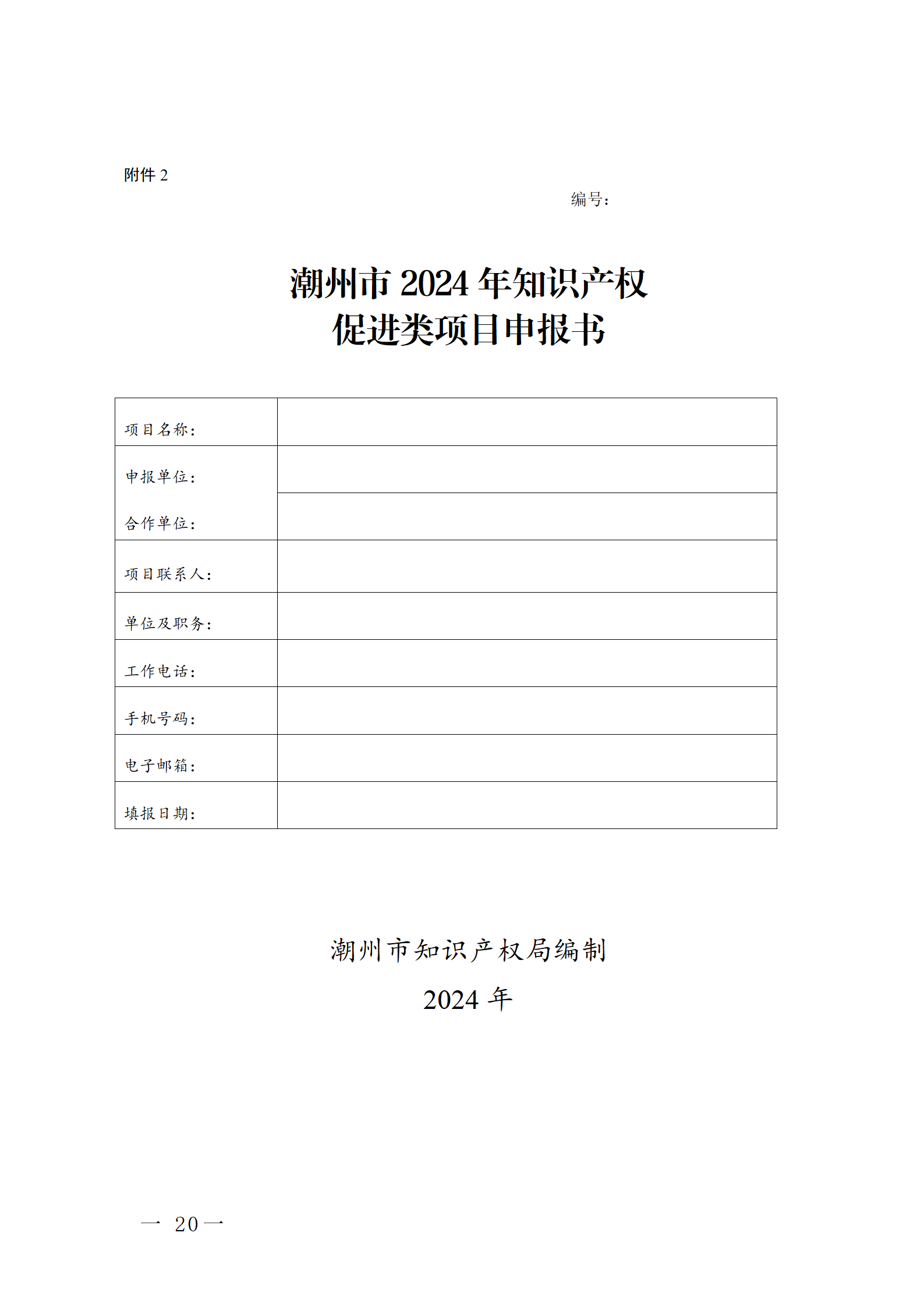 附件 2

编号：

潮州市 2024 年知识产权
促进类项目申报书

| 项目名称： | |
|---|---|
| 申报单位： | |
| 合作单位： | |
| 项目联系人： | |
| 单位及职务： | |
| 工作电话： | |
| 手机号码： | |
| 电子邮箱： | |
| 填报日期： | |

潮州市知识产权局编制

2024 年

— 20 —